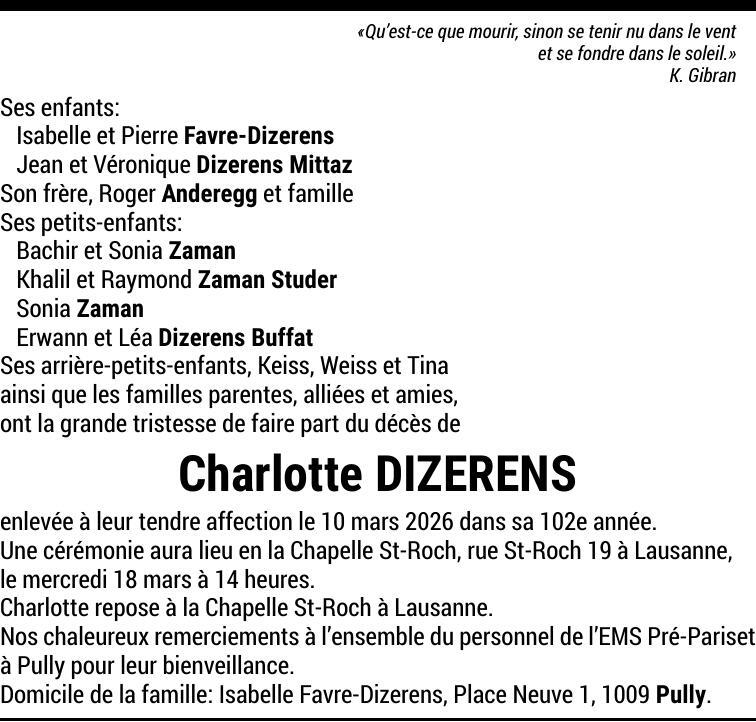 «Qu'est-ce que mourir, sinon se tenir nu dans le vent
et se fondre dans le soleil.»
K. Gibran

Ses enfants:
Isabelle et Pierre Favre-Dizerens
Jean et Véronique Dizerens Mittaz
Son frère, Roger Anderegg et famille
Ses petits-enfants:
Bachir et Sonia Zaman
Khalil et Raymond Zaman Studer
Sonia Zaman
Erwann et Léa Dizerens Buffat
Ses arrière-petits-enfants, Keiss, Weiss et Tina
ainsi que les familles parentes, alliées et amies,
ont la grande tristesse de faire part du décès de

Charlotte DIZERENS

enlevée à leur tendre affection le 10 mars 2026 dans sa 102e année.
Une cérémonie aura lieu en la Chapelle St-Roch, rue St-Roch 19 à Lausanne, le mercredi 18 mars à 14 heures.
Charlotte repose à la Chapelle St-Roch à Lausanne.
Nos chaleureux remerciements à l'ensemble du personnel de l'EMS Pré-Pariset à Pully pour leur bienveillance.
Domicile de la famille: Isabelle Favre-Dizerens, Place Neuve 1, 1009 Pully.